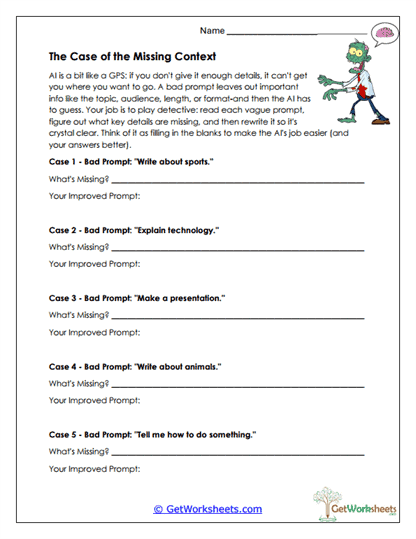 Name ____________________

The Case of the Missing Context

AI is a bit like a GPS: if you don't give it enough details, it can't get you where you want to go. A bad prompt leaves out important info like the topic, audience, length, or format-and then the AI has to guess. Your job is to play detective: read each vague prompt, figure out what key details are missing, and then rewrite it so it's crystal clear. Think of it as filling in the blanks to make the AI's job easier (and your answers better).

Case 1 - Bad Prompt: "Write about sports."

What's Missing? ____________________

Your Improved Prompt:

Case 2 - Bad Prompt: "Explain technology."

What's Missing? ____________________

Your Improved Prompt:

Case 3 - Bad Prompt: "Make a presentation."

What's Missing? ____________________

Your Improved Prompt:

Case 4 - Bad Prompt: "Write about animals."

What's Missing? ____________________

Your Improved Prompt:

Case 5 - Bad Prompt: "Tell me how to do something."

What's Missing? ____________________

Your Improved Prompt:

© GetWorksheets.com

GetWorksheets